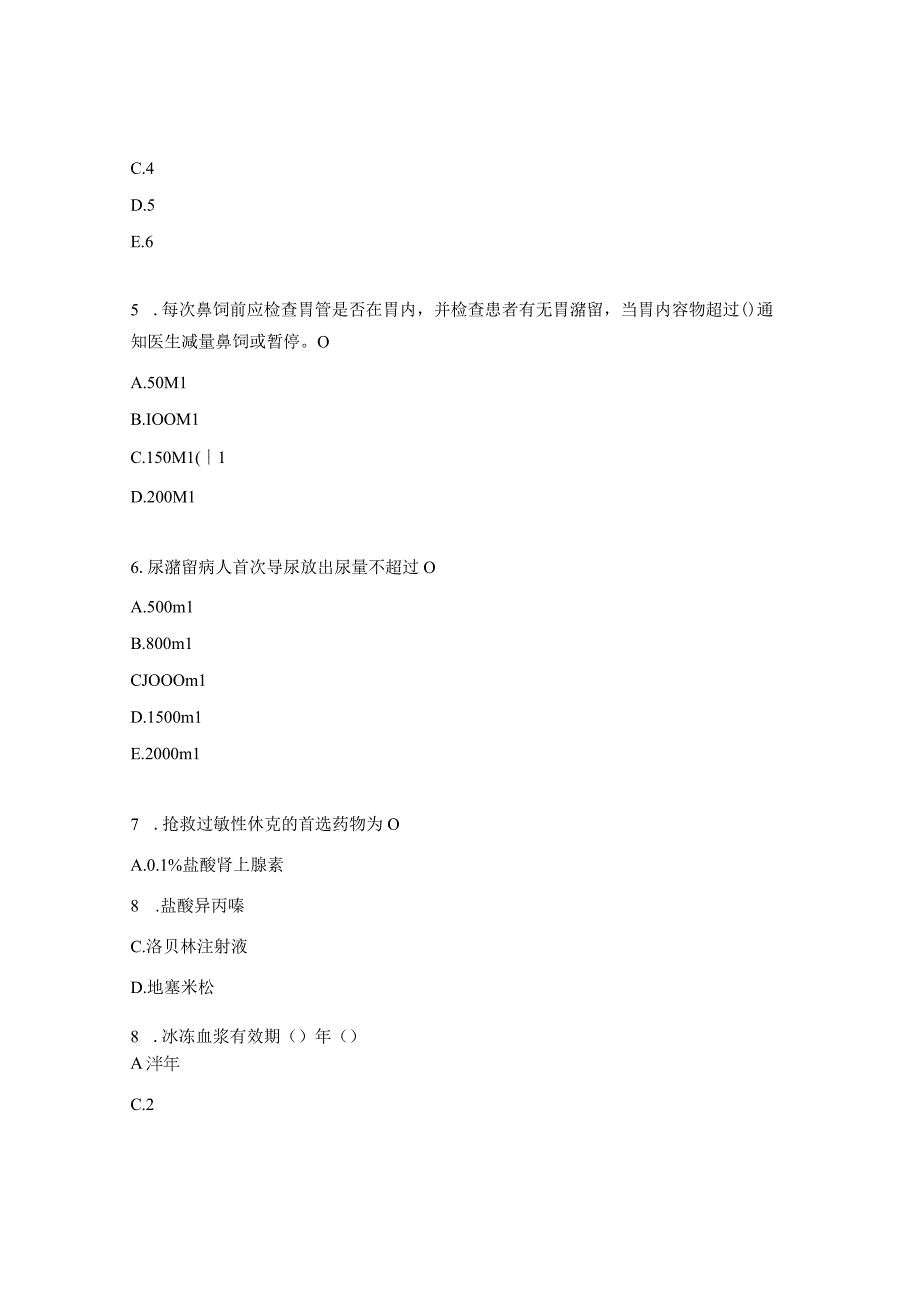 C.4

D.5

E.6

5 . 每次鼻饲前应检查胃管是否在胃内，并检查患者有无胃潴留，当胃内容物超过()通知医生减量鼻饲或暂停。O

A.50M1

B.IOOM1

C.150M1(｜1

D.200M1

6. 尿潴留病人首次导尿放出尿量不超过 O

A.500m1

B.800m1

CJOOOm1

D.1500m1

E.2000m1

7 . 抢救过敏性休克的首选药物为 O

A.0.1%盐酸肾上腺素

8 .盐酸异丙嗪

C.洛贝林注射液

D.地塞米松

8 . 冰冻血浆有效期（）年（）
A 泮年

C.2